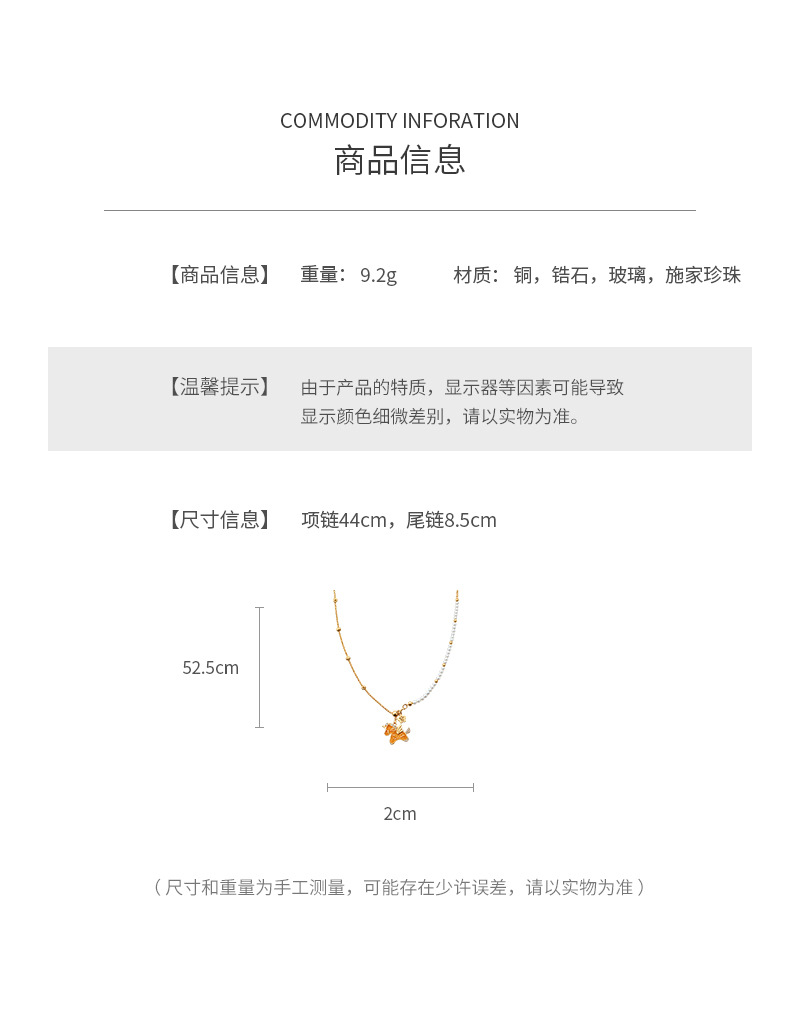 COMMODITY INFORATION
商品信息

【商品信息】 重量：9.2g 材质：铜，锆石，玻璃，施家珍珠

【温馨提示】 由于产品的特质，显示器等因素可能导致显示颜色细微差别，请以实物为准。

【尺寸信息】 项链44cm，尾链8.5cm

52.5cm

2cm

（尺寸和重量为手工测量，可能存在少许误差，请以实物为准）